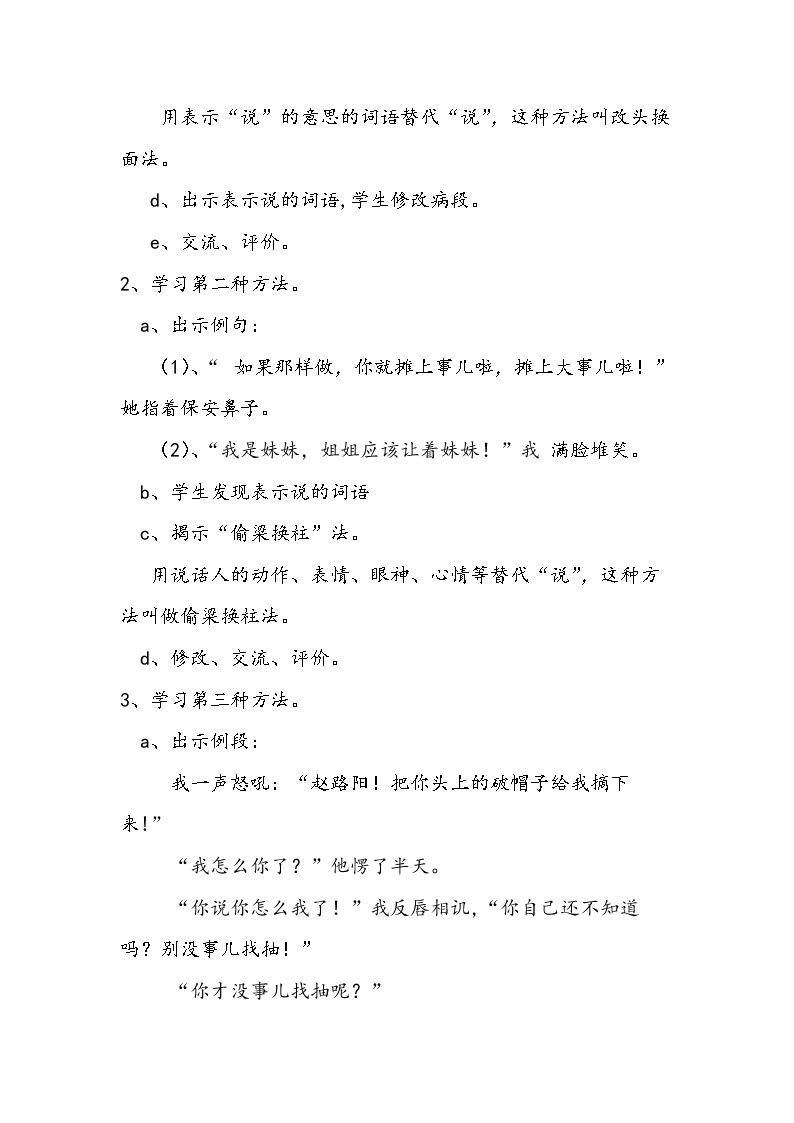 用表示“说”的意思的词语替代“说”，这种方法叫改头换面法。

d、出示表示说的词语,学生修改病段。

e、交流、评价。

2、学习第二种方法。

a、出示例句：

（1）、“如果那样做，你就摊上事儿啦，摊上大事儿啦！”她指着保安鼻子。

（2）、“我是妹妹，姐姐应该让着妹妹！”我 满脸堆笑。

b、学生发现表示说的词语

c、揭示“偷梁换柱”法。

用说话人的动作、表情、眼神、心情等替代“说”，这种方法叫做偷梁换柱法。

d、修改、交流、评价。

3、学习第三种方法。

a、出示例段：

我一声怒吼：“赵路阳！把你头上的破帽子给我摘下来!”

“我怎么你了？”他愣了半天。

“你说你怎么我了！”我反唇相讥，“你自己还不知道吗？别没事儿找抽！”

“你才没事儿找抽呢？”